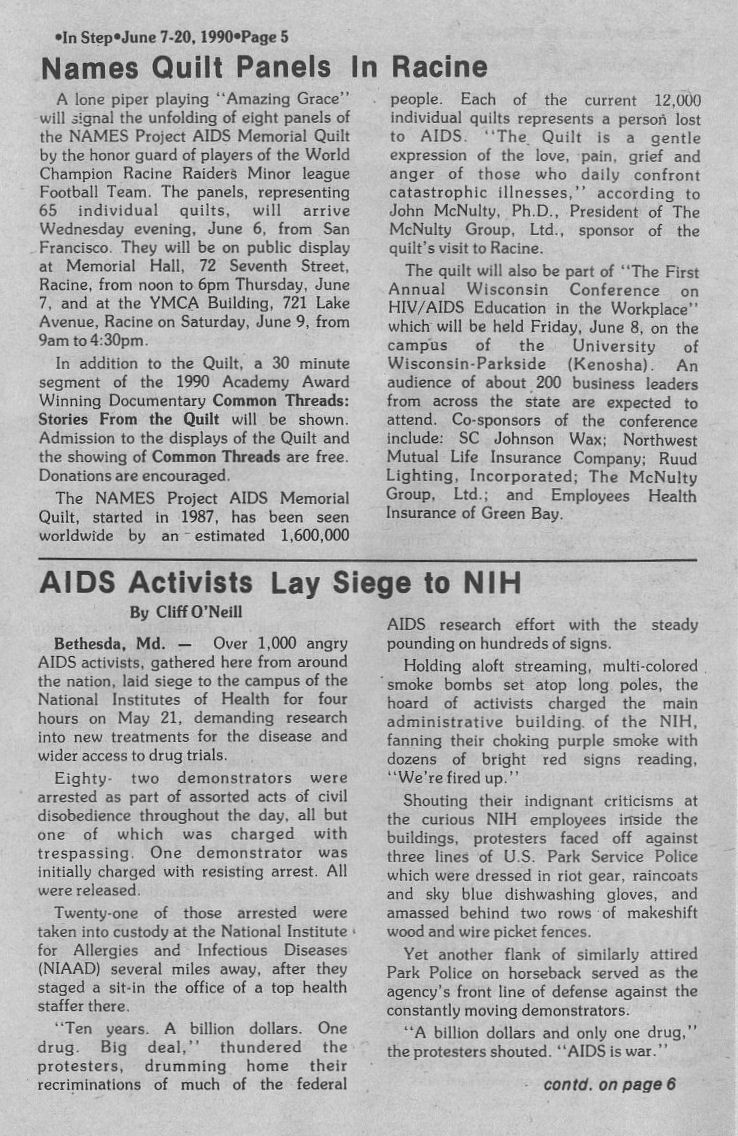 •In Step•June 7-20, 1990•Page 5

Names Quilt Panels In Racine

A lone piper playing "Amazing Grace" will signal the unfolding of eight panels of the NAMES Project AIDS Memorial Quilt by the honor guard of players of the World Champion Racine Raiders Minor league Football Team. The panels, representing 65 individual quilts, will arrive Wednesday evening, June 6, from San Francisco. They will be on public display at Memorial Hall, 72 Seventh Street, Racine, from noon to 6pm Thursday, June 7, and at the YMCA Building, 721 Lake Avenue, Racine on Saturday, June 9, from 9am to 4:30pm.

In addition to the Quilt, a 30 minute segment of the 1990 Academy Award Winning Documentary Common Threads: Stories From the Quilt will be shown. Admission to the displays of the Quilt and the showing of Common Threads are free. Donations are encouraged.

The NAMES Project AIDS Memorial Quilt, started in 1987, has been seen worldwide by an estimated 1,600,000 people. Each of the current 12,000 individual quilts represents a person lost to AIDS. "The Quilt is a gentle expression of the love, pain, grief and anger of those who daily confront catastrophic illnesses," according to John McNulty, Ph.D., President of The McNulty Group, Ltd., sponsor of the quilt's visit to Racine.

The quilt will also be part of "The First Annual Wisconsin Conference on HIV/AIDS Education in the Workplace" which will be held Friday, June 8, on the campus of the University of Wisconsin-Parkside (Kenosha). An audience of about 200 business leaders from across the state are expected to attend. Co-sponsors of the conference include: SC Johnson Wax; Northwest Mutual Life Insurance Company; Ruud Lighting, Incorporated; The McNulty Group, Ltd.; and Employees Health Insurance of Green Bay.

AIDS Activists Lay Siege to NIH

By Cliff O'Neill

Bethesda, Md. — Over 1,000 angry AIDS activists, gathered here from around the nation, laid siege to the campus of the National Institutes of Health for four hours on May 21, demanding research into new treatments for the disease and wider access to drug trials.

Eighty- two demonstrators were arrested as part of assorted acts of civil disobedience throughout the day, all but one of which was charged with trespassing. One demonstrator was initially charged with resisting arrest. All were released.

Twenty-one of those arrested were taken into custody at the National Institute for Allergies and Infectious Diseases (NIAAD) several miles away, after they staged a sit-in the office of a top health staffer there.

"Ten years. A billion dollars. One drug. Big deal," thundered the protesters, drumming home their recriminations of much of the federal AIDS research effort with the steady pounding on hundreds of signs.

Holding aloft streaming, multi-colored smoke bombs set atop long poles, the hoard of activists charged the main administrative building of the NIH, fanning their choking purple smoke with dozens of bright red signs reading, "We're fired up."

Shouting their indignant criticisms at the curious NIH employees inside the buildings, protesters faced off against three lines of U.S. Park Service Police which were dressed in riot gear, raincoats and sky blue dishwashing gloves, and amassed behind two rows of makeshift wood and wire picket fences.

Yet another flank of similarly attired Park Police on horseback served as the agency's front line of defense against the constantly moving demonstrators.

"A billion dollars and only one drug," the protesters shouted. "AIDS is war."

contd. on page 6